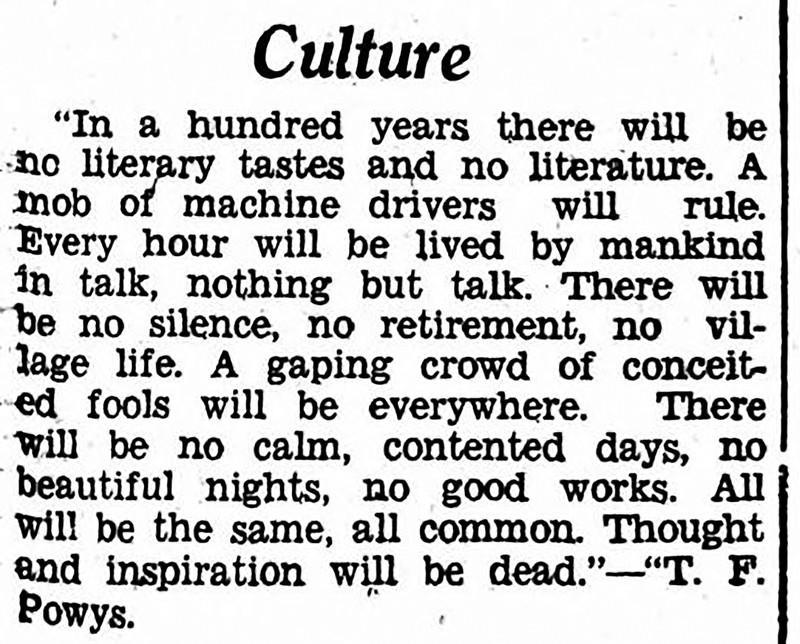 Culture

"In a hundred years there will be no literary tastes and no literature. A mob of machine drivers will rule. Every hour will be lived by mankind in talk, nothing but talk. There will be no silence, no retirement, no village life. A gaping crowd of conceited fools will be everywhere. There will be no calm, contented days, no beautiful nights, no good works. All will be the same, all common. Thought and inspiration will be dead."—"T. F. Powys.